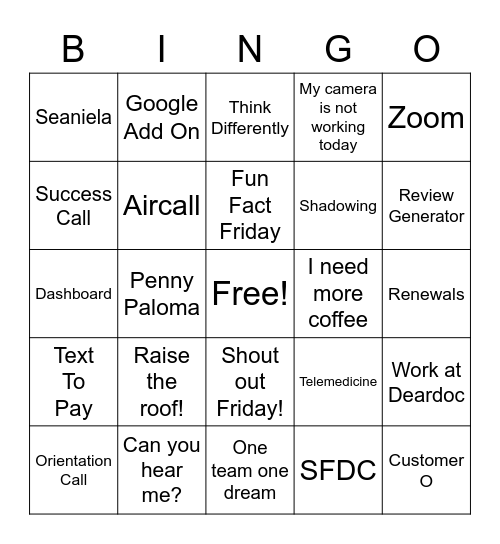 | B | I | N | G | O |
|---|---|---|---|---|
| Seaniela | Google Add On | Think Differently | My camera is not working today | Zoom |
| Success Call | Aircall | Fun Fact Friday | Shadowing | Review Generator |
| Dashboard | Penny Paloma | Free! | I need more coffee | Renewals |
| Text To Pay | Raise the roof! | Shout out Friday! | Telemedicine | Work at Deardoc |
| Orientation Call | Can you hear me? | One team one dream | SFDC | Customer O |